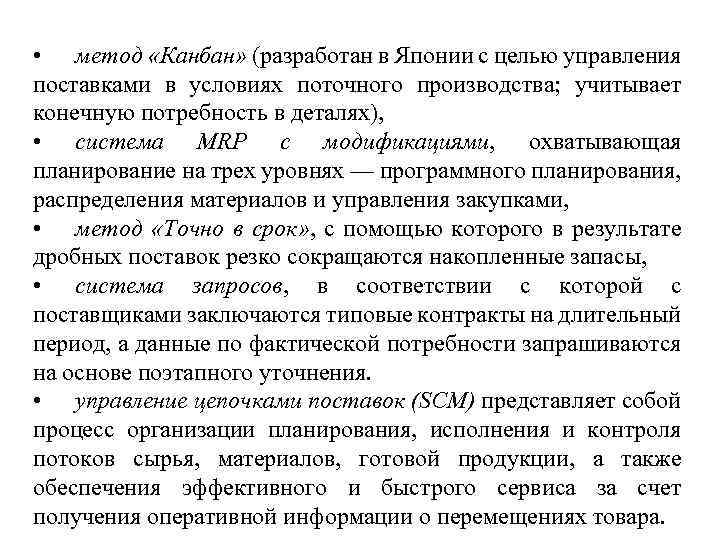 • метод «Канбан» (разработан в Японии с целью управления поставками в условиях поточного производства; учитывает конечную потребность в деталях),

• система MRP с модификациями, охватывающая планирование на трех уровнях — программного планирования, распределения материалов и управления закупками,

• метод «Точно в срок», с помощью которого в результате дробных поставок резко сокращаются накопленные запасы,

• система запросов, в соответствии с которой с поставщиками заключаются типовые контракты на длительный период, а данные по фактической потребности запрашиваются на основе поэтапного уточнения.

• управление цепочками поставок (SCM) представляет собой процесс организации планирования, исполнения и контроля потоков сырья, материалов, готовой продукции, а также обеспечения эффективного и быстрого сервиса за счет получения оперативной информации о перемещениях товара.